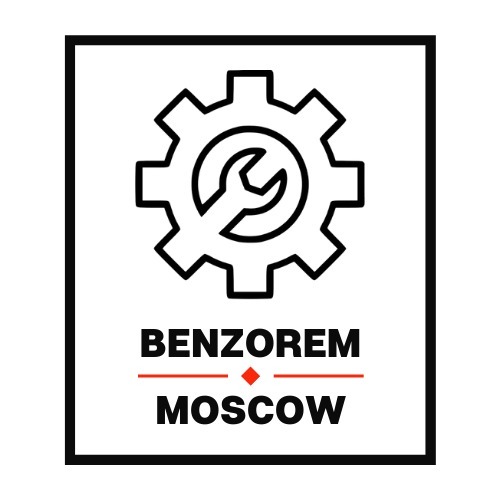 BENZOREM
MOSCOW